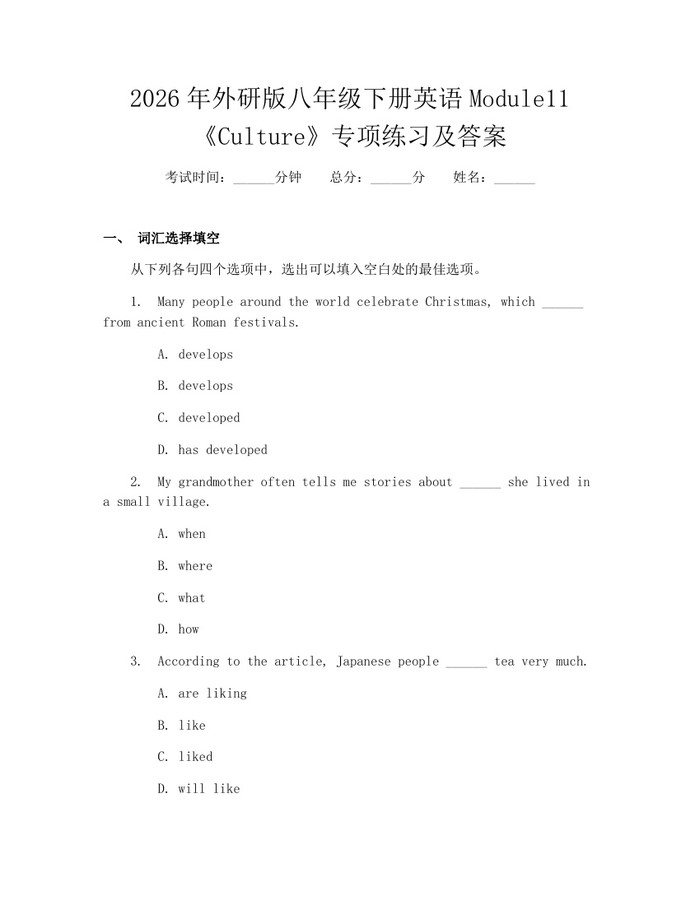 2026年外研版八年级下册英语Module11《Culture》专项练习及答案

考试时间：____分钟 总分：____分 姓名：____

一、 词汇选择填空

从下列各句四个选项中，选出可以填入空白处的最佳选项。

1. Many people around the world celebrate Christmas, which ____ from ancient Roman festivals.

A. develops

B. develops

C. developed

D. has developed

2. My grandmother often tells me stories about ____ she lived in a small village.

A. when

B. where

C. what

D. how

3. According to the article, Japanese people ____ tea very much.

A. are liking

B. like

C. liked

D. will like